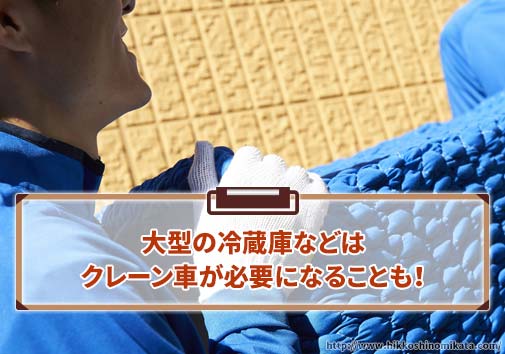 大型の冷蔵庫などは
クレーン車が必要になることも!

http://www.hikkoshinomikata.com/